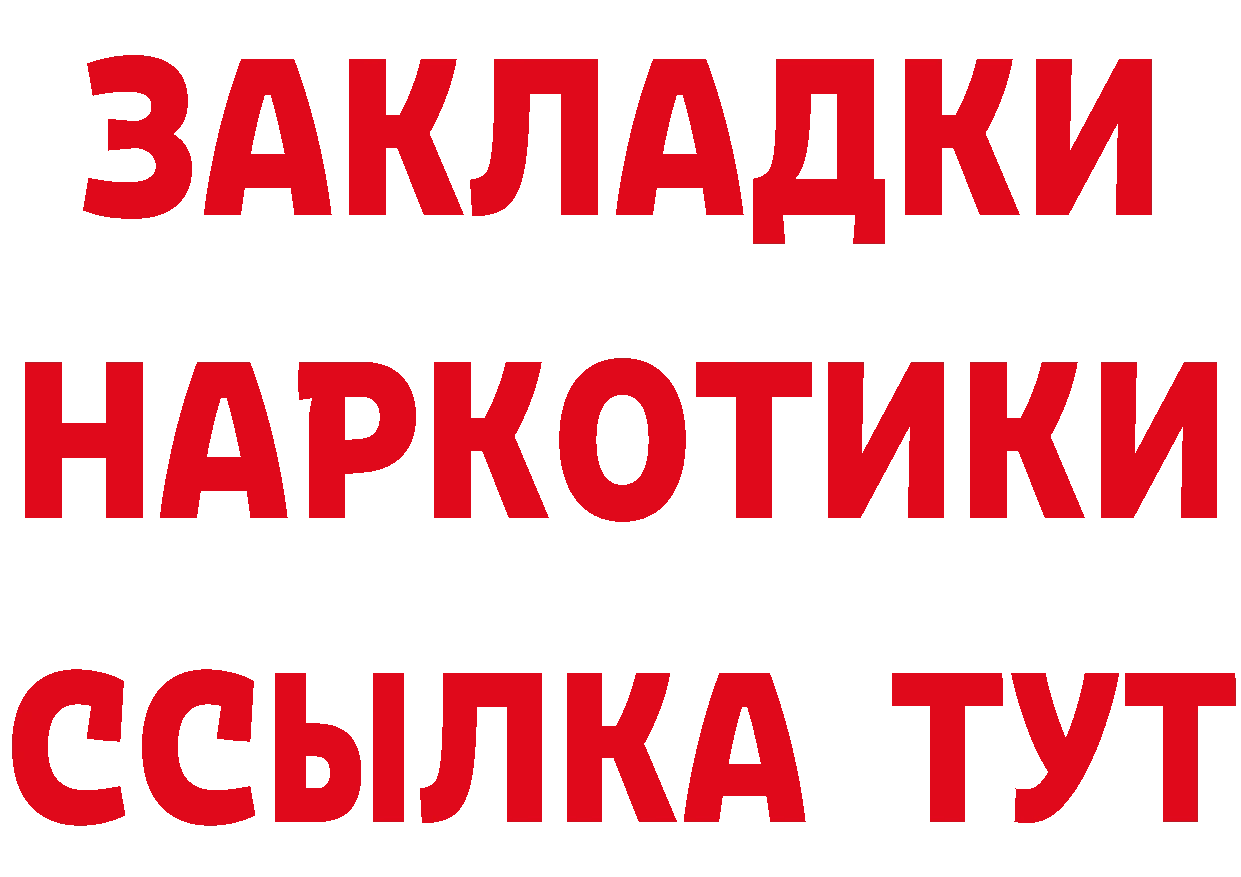 ЗАКЛАДКИ НАРКОТИКИ ССЫЛКА ТУТ